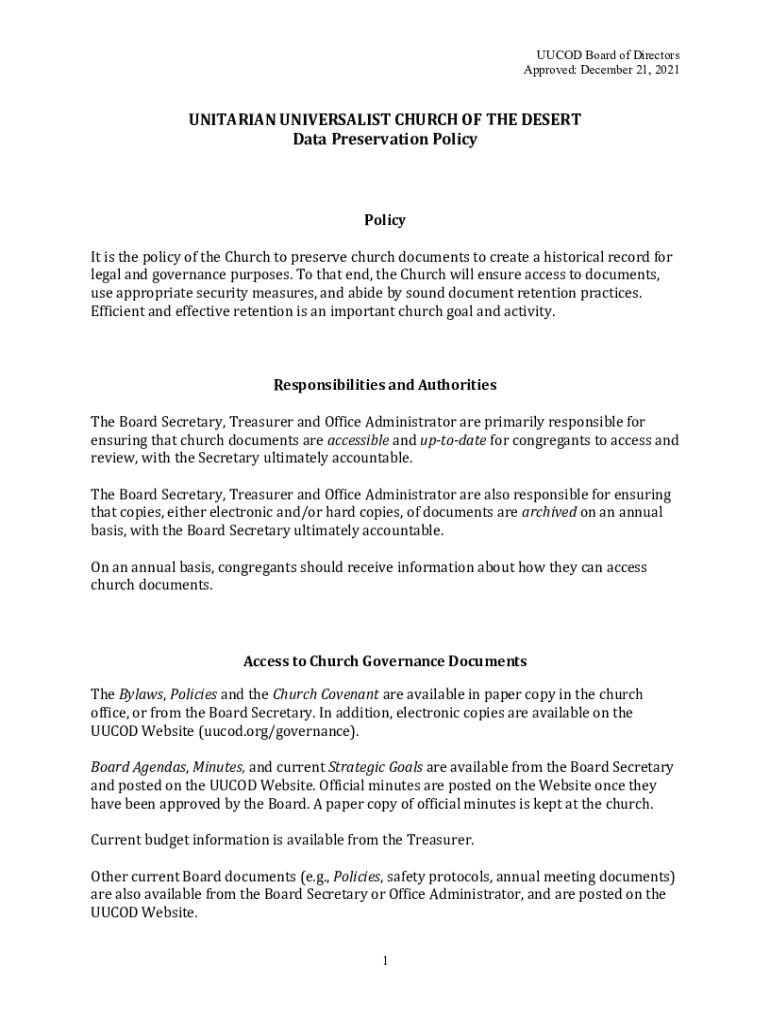 UUCOD Board of Directors
Approved: December 21, 2021

UNITARIAN UNIVERSALIST CHURCH OF THE DESERT
Data Preservation Policy

Policy

It is the policy of the Church to preserve church documents to create a historical record for legal and governance purposes. To that end, the Church will ensure access to documents, use appropriate security measures, and abide by sound document retention practices. Efficient and effective retention is an important church goal and activity.

Responsibilities and Authorities

The Board Secretary, Treasurer and Office Administrator are primarily responsible for ensuring that church documents are accessible and up-to-date for congregants to access and review, with the Secretary ultimately accountable.

The Board Secretary, Treasurer and Office Administrator are also responsible for ensuring that copies, either electronic and/or hard copies, of documents are archived on an annual basis, with the Board Secretary ultimately accountable.

On an annual basis, congregants should receive information about how they can access church documents.

Access to Church Governance Documents

The Bylaws, Policies and the Church Covenant are available in paper copy in the church office, or from the Board Secretary. In addition, electronic copies are available on the UUCOD Website (uucod.org/governance).

Board Agendas, Minutes, and current Strategic Goals are available from the Board Secretary and posted on the UUCOD Website. Official minutes are posted on the Website once they have been approved by the Board. A paper copy of official minutes is kept at the church.

Current budget information is available from the Treasurer.

Other current Board documents (e.g., Policies, safety protocols, annual meeting documents) are also available from the Board Secretary or Office Administrator, and are posted on the UUCOD Website.

1